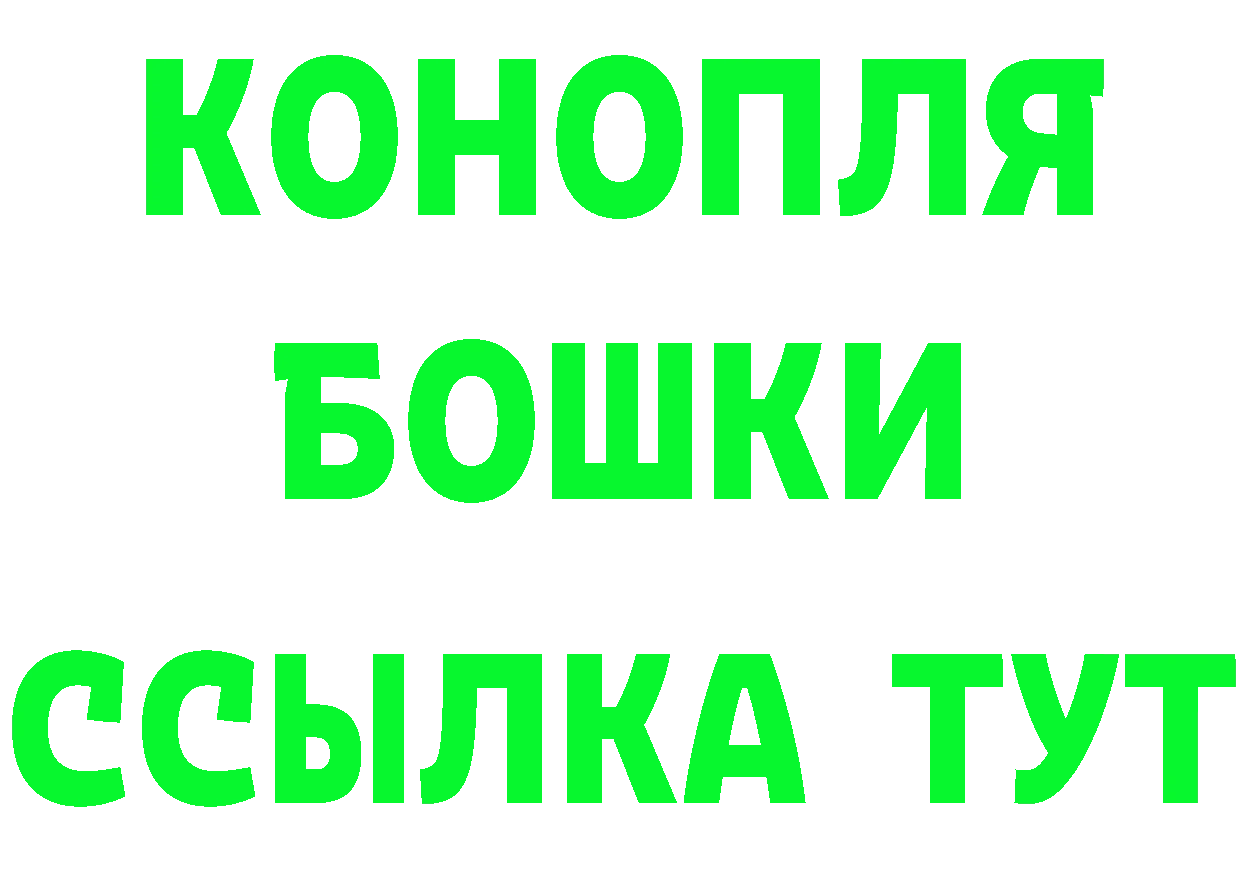 КОНОПЛЯ
БОШКИ
ССЫЛКА ТУТ